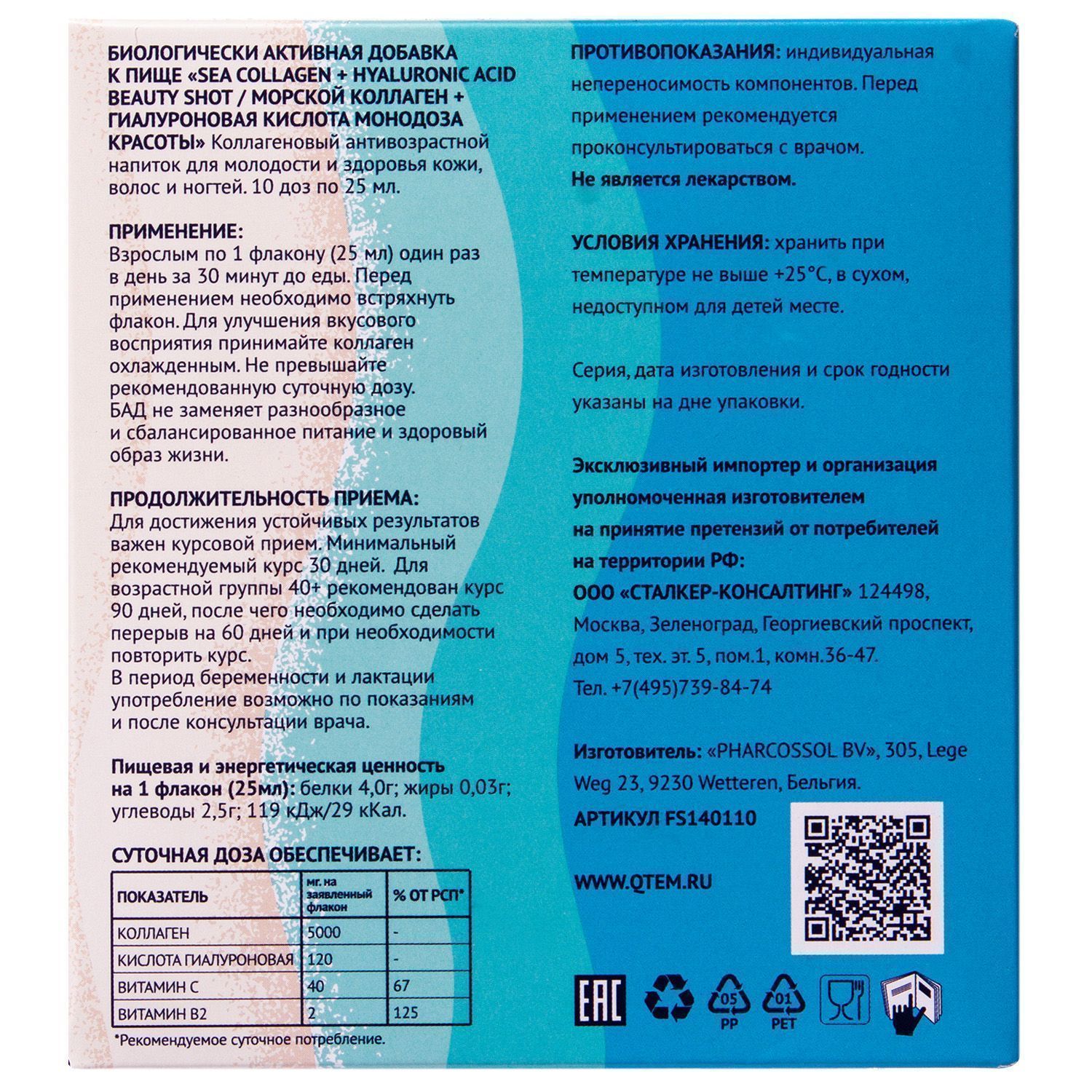 БИОЛОГИЧЕСКИ АКТИВНАЯ ДОБАВКА К ПИЩЕ «SEA COLLAGEN + HYALURONIC ACID BEAUTY SHOT / МОРСКОЙ КОЛЛАГЕН + ГИАЛУРОНОВАЯ КИСЛОТА МОНОДОЗА КРАСОТЫ» Коллагеновый антивозрастной напиток для молодости и здоровья кожи, волос и ногтей. 10 доз по 25 мл.

ПРИМЕНЕНИЕ:
Взрослым по 1 флакону (25 мл) один раз в день за 30 минут до еды. Перед применением необходимо встряхнуть флакон. Для улучшения вкусового восприятия принимайте коллаген охлажденным. Не превышайте рекомендованную суточную дозу. БАД не заменяет разнообразное и сбалансированное питание и здоровый образ жизни.

ПРОДОЛЖИТЕЛЬНОСТЬ ПРИЕМА:
Для достижения устойчивых результатов важен курсовой прием. Минимальный рекомендуемый курс 30 дней. Для возрастной группы 40+ рекомендован курс 90 дней, после чего необходимо сделать перерыв на 60 дней и при необходимости повторить курс.
В период беременности и лактации употребление возможно по показаниям и после консультации врача.

Пищевая и энергетическая ценность на 1 флакон (25мл): белки 4,0г; жиры 0,03г; углеводы 2,5г; 119 кДж/29 кКал.

СУТОЧНАЯ ДОЗА ОБЕСПЕЧИВАЕТ:

| ПОКАЗАТЕЛЬ | мг. на заявленный флакон | % ОТ РСП* |
|---|---|---|
| КОЛЛАГЕН | 5000 | - |
| КИСЛОТА ГИАЛУРОНОВАЯ | 120 | - |
| ВИТАМИН С | 40 | 67 |
| ВИТАМИН В2 | 2 | 125 |

*Рекомендуемое суточное потребление.

ПРОТИВОПОКАЗАНИЯ: индивидуальная непереносимость компонентов. Перед применением рекомендуется проконсультироваться с врачом.
Не является лекарством.

УСЛОВИЯ ХРАНЕНИЯ: хранить при температуре не выше +25°С, в сухом, недоступном для детей месте.

Серия, дата изготовления и срок годности указаны на дне упаковки.

Эксклюзивный импортер и организация уполномоченная изготовителем на принятие претензий от потребителей на территории РФ:
ООО «СТАЛКЕР-КОНСАЛТИНГ» 124498, Москва, Зеленоград, Георгиевский проспект, дом 5, тех. эт. 5, пом.1, комн.36-47.
Тел. +7(495)739-84-74

Изготовитель: «PHARCOSSOL BV», 305, Lege Weg 23, 9230 Wetteren, Бельгия.

АРТИКУЛ FS140110

WWW.QTEM.RU

EAC 05 PP 01 PET